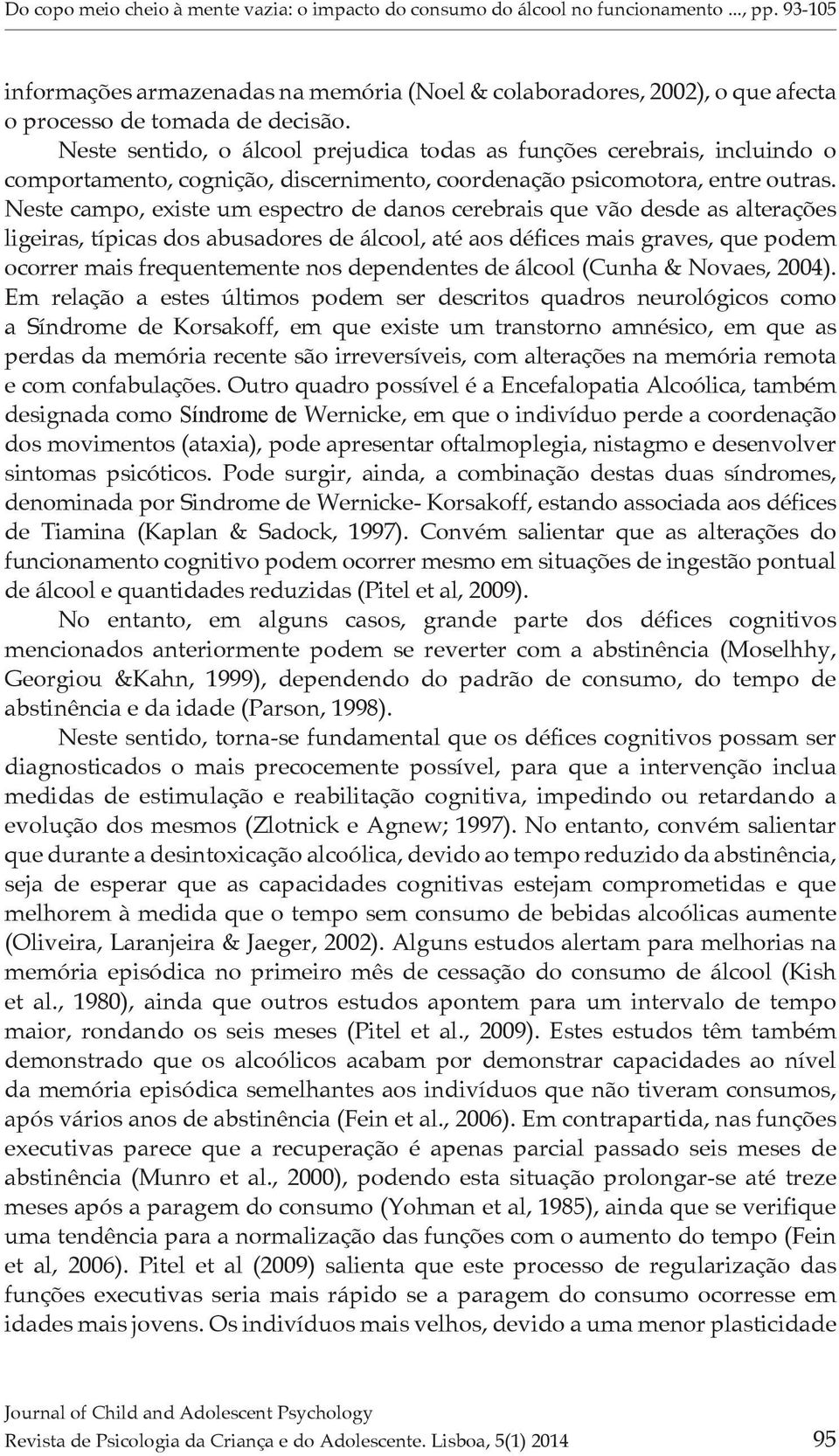 Do copo meio cheio à mente vazia: o impacto do consumo do álcool no funcionamento ..., pp. 93-105

informações armazenadas na memória (Noel & colaboradores, 2002), o que afecta o processo de tomada de decisão.

Neste sentido, o álcool prejudica todas as funções cerebrais, incluindo o comportamento, cognição, discernimento, coordenação psicomotora, entre outras. Neste campo, existe um espectro de danos cerebrais que vão desde as alterações ligeiras, típicas dos abusadores de álcool, até aos défices mais graves, que podem ocorrer mais frequentemente nos dependentes de álcool (Cunha & Novaes, 2004). Em relação a estes últimos podem ser descritos quadros neurológicos como a Síndrome de Korsakoff, em que existe um transtorno amnésico, em que as perdas da memória recente são irreversíveis, com alterações na memória remota e com confabulações. Outro quadro possível é a Encefalopatia Alcoólica, também designada como Síndrome de Wernicke, em que o indivíduo perde a coordenação dos movimentos (ataxia), pode apresentar oftalmoplegia, nistagmo e desenvolver sintomas psicóticos. Pode surgir, ainda, a combinação destas duas síndromes, denominada por Sindrome de Wernicke- Korsakoff, estando associada aos défices de Tiamina (Kaplan & Sadock, 1997). Convém salientar que as alterações do funcionamento cognitivo podem ocorrer mesmo em situações de ingestão pontual de álcool e quantidades reduzidas (Pitel et al, 2009).

No entanto, em alguns casos, grande parte dos défices cognitivos mencionados anteriormente podem se reverter com a abstinência (Moselhhy, Georgiou &Kahn, 1999), dependendo do padrão de consumo, do tempo de abstinência e da idade (Parson, 1998).

Neste sentido, torna-se fundamental que os défices cognitivos possam ser diagnosticados o mais precocemente possível, para que a intervenção inclua medidas de estimulação e reabilitação cognitiva, impedindo ou retardando a evolução dos mesmos (Zlotnick e Agnew; 1997). No entanto, convém salientar que durante a desintoxicação alcoólica, devido ao tempo reduzido da abstinência, seja de esperar que as capacidades cognitivas estejam comprometidas e que melhorem à medida que o tempo sem consumo de bebidas alcoólicas aumente (Oliveira, Laranjeira & Jaeger, 2002). Alguns estudos alertam para melhorias na memória episódica no primeiro mês de cessação do consumo de álcool (Kish et al., 1980), ainda que outros estudos apontem para um intervalo de tempo maior, rondando os seis meses (Pitel et al., 2009). Estes estudos têm também demonstrado que os alcoólicos acabam por demonstrar capacidades ao nível da memória episódica semelhantes aos indivíduos que não tiveram consumos, após vários anos de abstinência (Fein et al., 2006). Em contrapartida, nas funções executivas parece que a recuperação é apenas parcial passado seis meses de abstinência (Munro et al., 2000), podendo esta situação prolongar-se até treze meses após a paragem do consumo (Yohman et al, 1985), ainda que se verifique uma tendência para a normalização das funções com o aumento do tempo (Fein et al, 2006). Pitel et al (2009) salienta que este processo de regularização das funções executivas seria mais rápido se a paragem do consumo ocorresse em idades mais jovens. Os indivíduos mais velhos, devido a uma menor plasticidade

Journal of Child and Adolescent Psychology
Revista de Psicologia da Criança e do Adolescente. Lisboa, 5(1) 2014 95